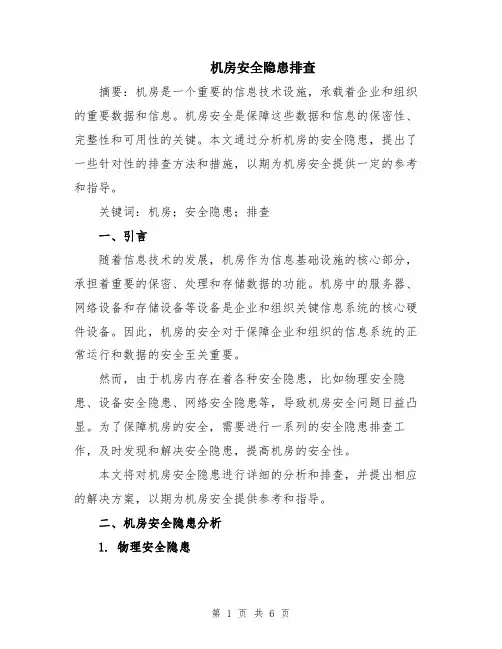 机房安全隐患排查

摘要：机房是一个重要的信息技术设施，承载着企业和组织的重要数据和信息。机房安全是保障这些数据和信息的保密性、完整性和可用性的关键。本文通过分析机房的安全隐患，提出了一些针对性的排查方法和措施，以期为机房安全提供一定的参考和指导。

关键词：机房；安全隐患；排查

一、引言

随着信息技术的发展，机房作为信息基础设施的核心部分，承担着重要的保密、处理和存储数据的功能。机房中的服务器、网络设备和存储设备等设备是企业和组织关键信息系统的核心硬件设备。因此，机房的安全对于保障企业和组织的信息系统的正常运行和数据的安全至关重要。

然而，由于机房内存在着各种安全隐患，比如物理安全隐患、设备安全隐患、网络安全隐患等，导致机房安全问题日益凸显。为了保障机房的安全，需要进行一系列的安全隐患排查工作，及时发现和解决安全隐患，提高机房的安全性。

本文将对机房安全隐患进行详细的分析和排查，并提出相应的解决方案，以期为机房安全提供参考和指导。

二、机房安全隐患分析

1. 物理安全隐患

第 1 页 共 6 页